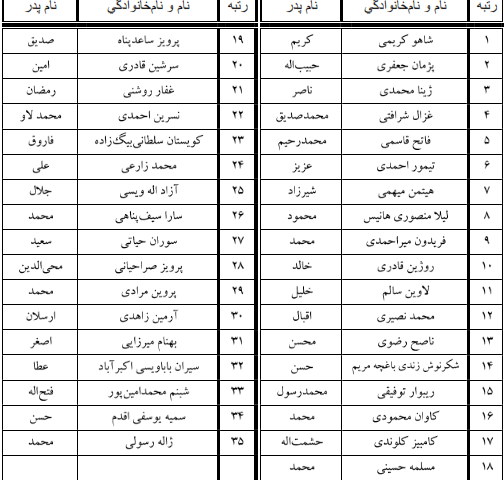 | رتبه | نام و نام‌خانوادگی | نام پدر |
|---|---|---|
| ۱ | شاهو کریمی | کریم |
| ۲ | پژمان جعفری | حبیب‌اله |
| ۳ | ژینا محمدی | ناصر |
| ۴ | غزال شرافتی | محمدصدیق |
| ۵ | فاتح قاسمی | محمدرحیم |
| ۶ | تیمور احمدی | عزیز |
| ۷ | هیتمن میهمی | شیرزاد |
| ۸ | لیلا منصوری هانیس | محمود |
| ۹ | فریدون میراحمدی | محمد |
| ۱۰ | روژین قادری | خالد |
| ۱۱ | لاوین سالم | خلیل |
| ۱۲ | محمد نصیری | اقبال |
| ۱۳ | ناصح رضوی | محسن |
| ۱۴ | شکرنوش زندی باغچه مریم | حسن |
| ۱۵ | ریبوار توفیقی | محمدرسول |
| ۱۶ | کاوان محمودی | محمد |
| ۱۷ | کامبیز کلوندی | حشمت‌اله |
| ۱۸ | مسلمه حسینی | محمد |

| رتبه | نام و نام‌خانوادگی | نام پدر |
|---|---|---|
| ۱۹ | پرویز ساعدپناه | صدیق |
| ۲۰ | سرشین قادری | امین |
| ۲۱ | غفار روشنی | رمضان |
| ۲۲ | نسرین احمدی | محمد لاو |
| ۲۳ | کویستان سلطانی‌بیگ‌زاده | فاروق |
| ۲۴ | محمد زارعی | علی |
| ۲۵ | آزاد اله ویسی | جلال |
| ۲۶ | سارا سیف‌پناهی | محمد |
| ۲۷ | سوران حیاتی | سعید |
| ۲۸ | پرویز صراحیانی | محی‌الدین |
| ۲۹ | پروین مرادی | محمد |
| ۳۰ | آرمین زاهدی | ارسلان |
| ۳۱ | بهنام میرزایی | اصغر |
| ۳۲ | سیران باباویسی اکبرآباد | عطا |
| ۳۳ | شبنم محمدامین‌پور | فتح‌اله |
| ۳۴ | سمیه یوسفی اقدم | حسن |
| ۳۵ | ژاله رسولی | محمد |